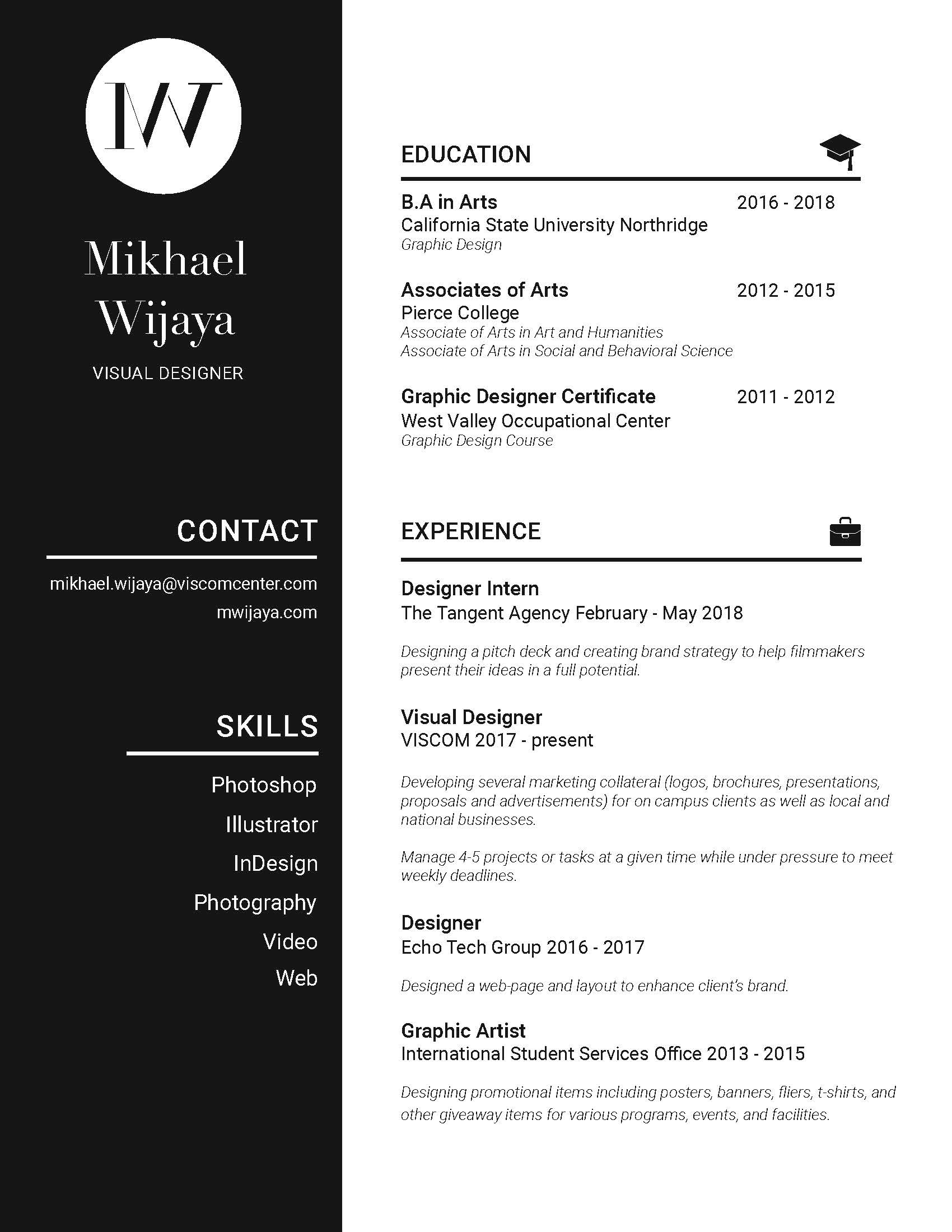 MW

Mikhael Wijaya

VISUAL DESIGNER

CONTACT

mikhael.wijaya@viscomcenter.com
mwijaya.com

SKILLS

Photoshop
Illustrator
InDesign
Photography
Video
Web

EDUCATION

B.A in Arts 2016 - 2018
California State University Northridge
Graphic Design

Associates of Arts 2012 - 2015
Pierce College
Associate of Arts in Art and Humanities
Associate of Arts in Social and Behavioral Science

Graphic Designer Certificate 2011 - 2012
West Valley Occupational Center
Graphic Design Course

EXPERIENCE

Designer Intern
The Tangent Agency February - May 2018

Designing a pitch deck and creating brand strategy to help filmmakers present their ideas in a full potential.

Visual Designer
VISCOM 2017 - present

Developing several marketing collateral (logos, brochures, presentations, proposals and advertisements) for on campus clients as well as local and national businesses.

Manage 4-5 projects or tasks at a given time while under pressure to meet weekly deadlines.

Designer
Echo Tech Group 2016 - 2017

Designed a web-page and layout to enhance client's brand.

Graphic Artist
International Student Services Office 2013 - 2015

Designing promotional items including posters, banners, fliers, t-shirts, and other giveaway items for various programs, events, and facilities.